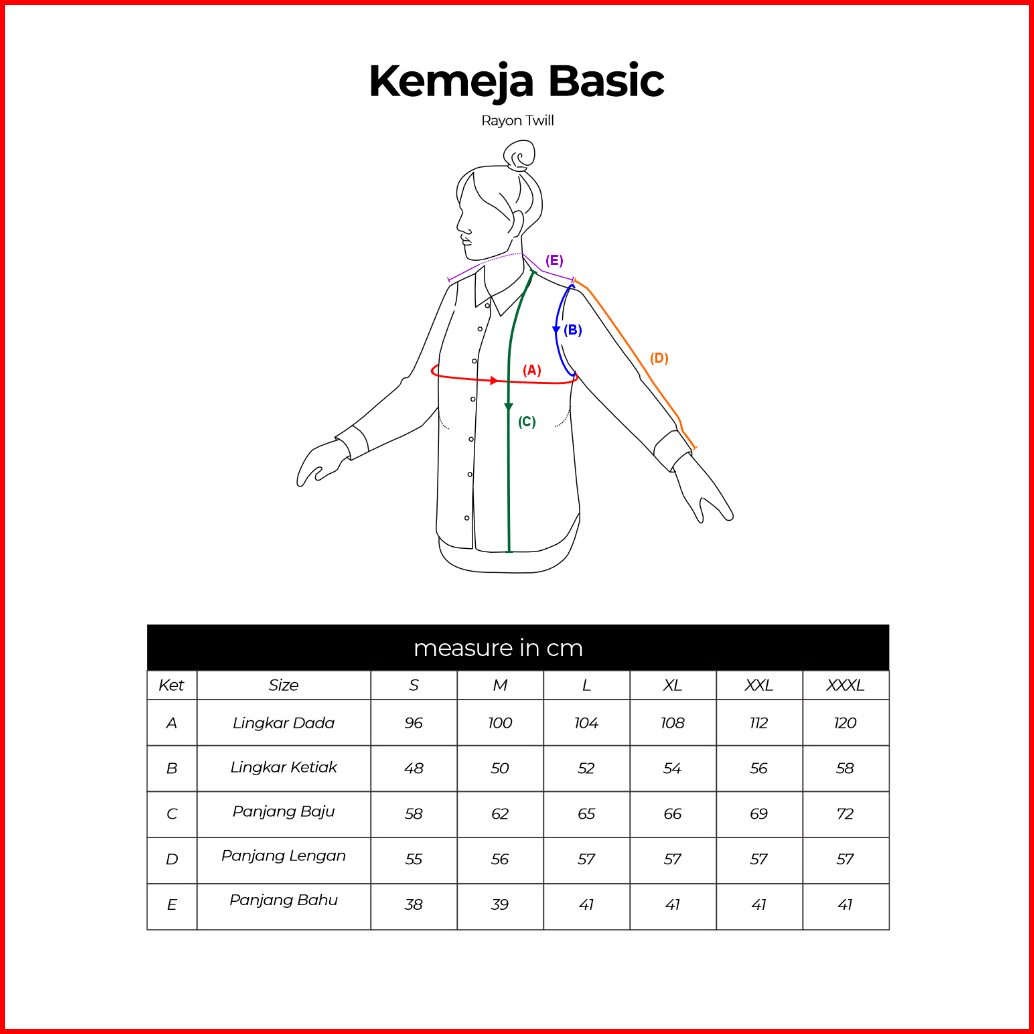 Kemeja Basic

Rayon Twill

(E)

(B)

(D)

(A)

(C)

measure in cm

| Ket | Size | S | M | L | XL | XXL | XXXL |
|---|---|---|---|---|---|---|---|
| A | Lingkar Dada | 96 | 100 | 104 | 108 | 112 | 120 |
| B | Lingkar Ketiak | 48 | 50 | 52 | 54 | 56 | 58 |
| C | Panjang Baju | 58 | 62 | 65 | 66 | 69 | 72 |
| D | Panjang Lengan | 55 | 56 | 57 | 57 | 57 | 57 |
| E | Panjang Bahu | 38 | 39 | 41 | 41 | 41 | 41 |